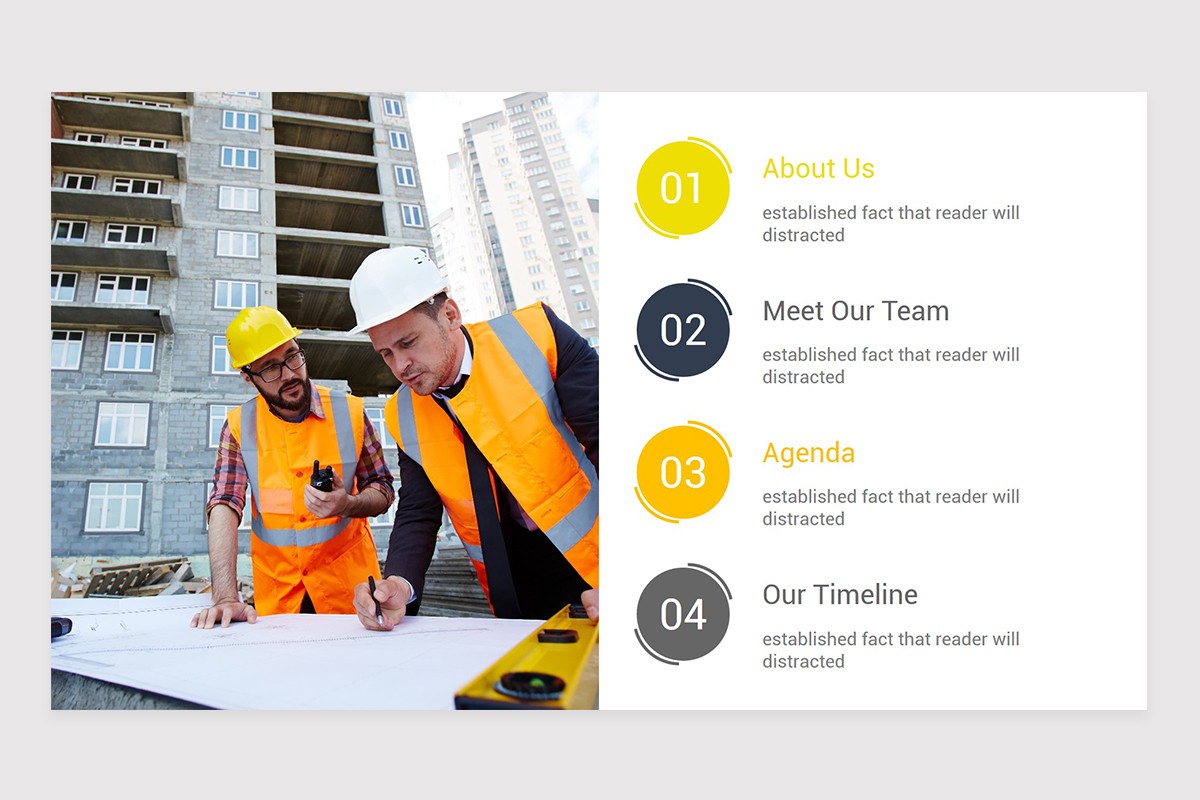 01

About Us

established fact that reader will distracted

02

Meet Our Team

established fact that reader will distracted

03

Agenda

established fact that reader will distracted

04

Our Timeline

established fact that reader will distracted